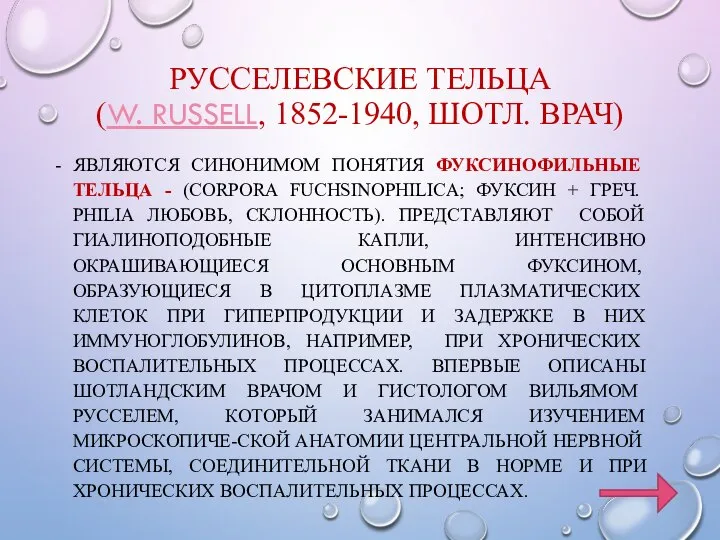 РУССЕЛЕВСКИЕ ТЕЛЬЦА
(W. RUSSELL, 1852-1940, ШОТЛ. ВРАЧ)

- ЯВЛЯЮТСЯ СИНОНИМОМ ПОНЯТИЯ ФУКСИНОФИЛЬНЫЕ ТЕЛЬЦА - (CORPORA FUCHSINOPHILICA; ФУКСИН + ГРЕЧ. PHILIA ЛЮБОВЬ, СКЛОННОСТЬ). ПРЕДСТАВЛЯЮТ СОБОЙ ГИАЛИНОПОДОБНЫЕ КАПЛИ, ИНТЕНСИВНО ОКРАШИВАЮЩИЕСЯ ОСНОВНЫМ ФУКСИНОМ, ОБРАЗУЮЩИЕСЯ В ЦИТОПЛАЗМЕ ПЛАЗМАТИЧЕСКИХ КЛЕТОК ПРИ ГИПЕРПРОДУКЦИИ И ЗАДЕРЖКЕ В НИХ ИММУНОГЛОБУЛИНОВ, НАПРИМЕР, ПРИ ХРОНИЧЕСКИХ ВОСПАЛИТЕЛЬНЫХ ПРОЦЕССАХ. ВПЕРВЫЕ ОПИСАНЫ ШОТЛАНДСКИМ ВРАЧОМ И ГИСТОЛОГОМ ВИЛЬЯМОМ РУССЕЛЕМ, КОТОРЫЙ ЗАНИМАЛСЯ ИЗУЧЕНИЕМ МИКРОСКОПИЧЕ-СКОЙ АНАТОМИИ ЦЕНТРАЛЬНОЙ НЕРВНОЙ СИСТЕМЫ, СОЕДИНИТЕЛЬНОЙ ТКАНИ В НОРМЕ И ПРИ ХРОНИЧЕСКИХ ВОСПАЛИТЕЛЬНЫХ ПРОЦЕССАХ.